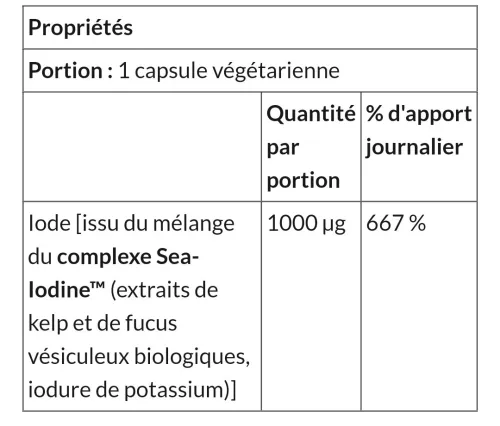 | Propriétés | | |
|---|---|---|
| Portion : 1 capsule végétarienne | | |
| | Quantité par portion | % d'apport journalier |
| Iode [issu du mélange du complexe Sea-Iodine™ (extraits de kelp et de fucus vésiculeux biologiques, iodure de potassium)] | 1000 µg | 667 % |